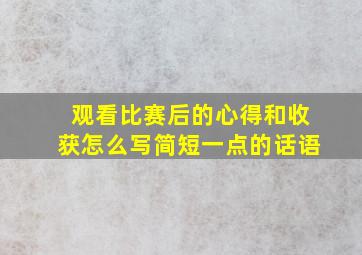 观看比赛后的心得和收获怎么写简短一点的话语